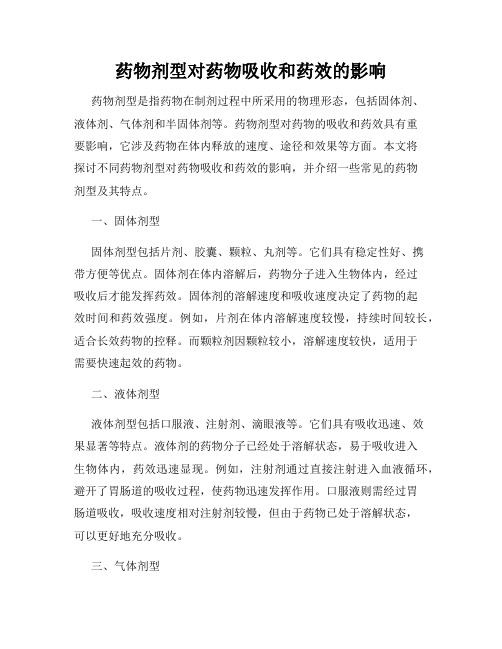 药物剂型对药物吸收和药效的影响

药物剂型是指药物在制剂过程中所采用的物理形态，包括固体剂、液体剂、气体剂和半固体剂等。药物剂型对药物的吸收和药效具有重要影响，它涉及药物在体内释放的速度、途径和效果等方面。本文将探讨不同药物剂型对药物吸收和药效的影响，并介绍一些常见的药物剂型及其特点。

一、固体剂型

固体剂型包括片剂、胶囊、颗粒、丸剂等。它们具有稳定性好、携带方便等优点。固体剂在体内溶解后，药物分子进入生物体内，经过吸收后才能发挥药效。固体剂的溶解速度和吸收速度决定了药物的起效时间和药效强度。例如，片剂在体内溶解速度较慢，持续时间较长，适合长效药物的控释。而颗粒剂因颗粒较小，溶解速度较快，适用于需要快速起效的药物。

二、液体剂型

液体剂型包括口服液、注射剂、滴眼液等。它们具有吸收迅速、效果显著等特点。液体剂的药物分子已经处于溶解状态，易于吸收进入生物体内，药效迅速显现。例如，注射剂通过直接注射进入血液循环，避开了胃肠道的吸收过程，使药物迅速发挥作用。口服液则需经过胃肠道吸收，吸收速度相对注射剂较慢，但由于药物已处于溶解状态，可以更好地充分吸收。

三、气体剂型